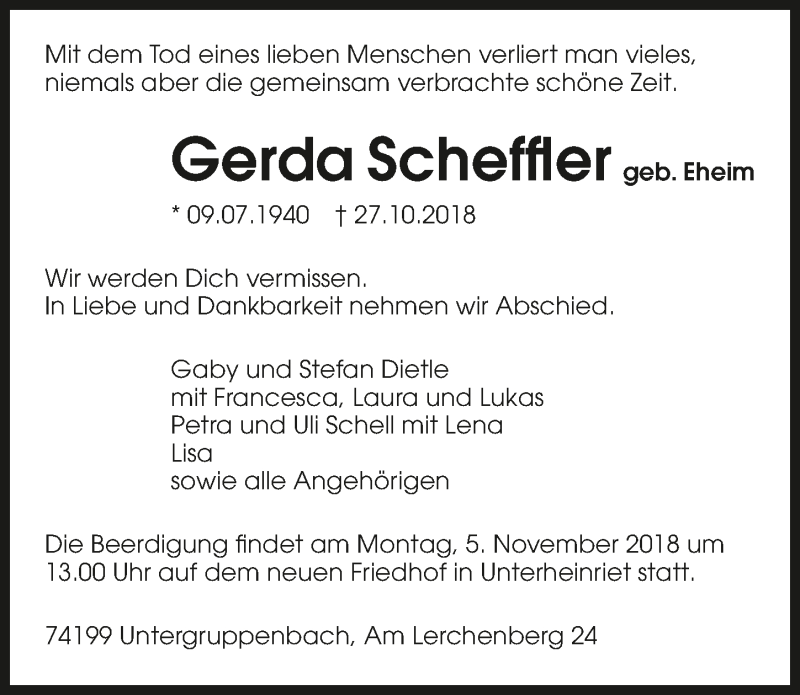 Mit dem Tod eines lieben Menschen verliert man vieles, niemals aber die gemeinsam verbrachte schöne Zeit.

Gerda Scheffler geb. Eheim

* 09.07.1940 † 27.10.2018

Wir werden Dich vermissen.
In Liebe und Dankbarkeit nehmen wir Abschied.

Gaby und Stefan Dietle
mit Francesca, Laura und Lukas
Petra und Uli Schell mit Lena
Lisa
sowie alle Angehörigen

Die Beerdigung findet am Montag, 5. November 2018 um 13.00 Uhr auf dem neuen Friedhof in Unterheinriet statt.

74199 Untergruppenbach, Am Lerchenberg 24